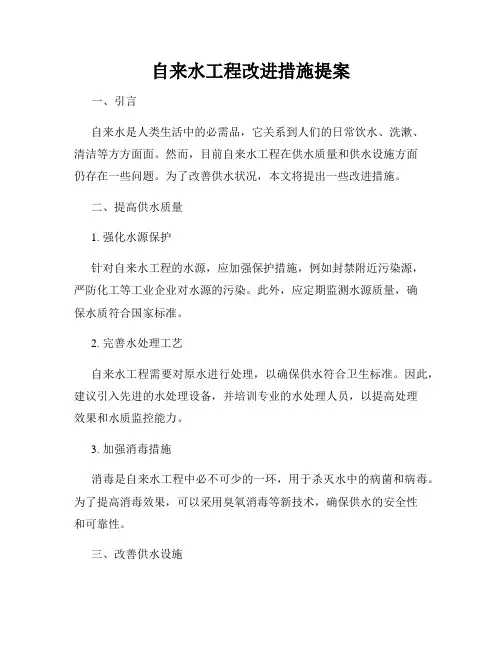 自来水工程改进措施提案

一、引言

自来水是人类生活中的必需品，它关系到人们的日常饮水、洗漱、清洁等方方面面。然而，目前自来水工程在供水质量和供水设施方面仍存在一些问题。为了改善供水状况，本文将提出一些改进措施。

二、提高供水质量

1. 强化水源保护

针对自来水工程的水源，应加强保护措施，例如封禁附近污染源，严防化工等工业企业对水源的污染。此外，应定期监测水源质量，确保水质符合国家标准。

2. 完善水处理工艺

自来水工程需要对原水进行处理，以确保供水符合卫生标准。因此，建议引入先进的水处理设备，并培训专业的水处理人员，以提高处理效果和水质监控能力。

3. 加强消毒措施

消毒是自来水工程中必不可少的一环，用于杀灭水中的病菌和病毒。为了提高消毒效果，可以采用臭氧消毒等新技术，确保供水的安全性和可靠性。

三、改善供水设施